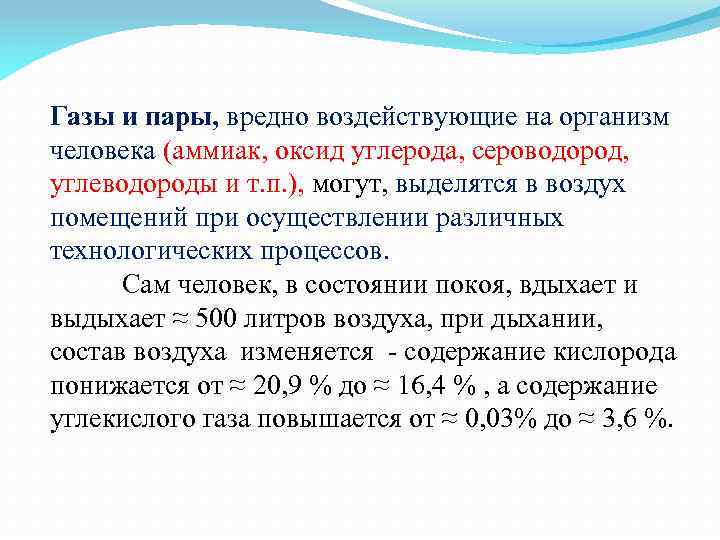 Газы и пары, вредно воздействующие на организм человека (аммиак, оксид углерода, сероводород, углеводороды и т.п.), могут, выделятся в воздух помещений при осуществлении различных технологических процессов.

Сам человек, в состоянии покоя, вдыхает и выдыхает ≈ 500 литров воздуха, при дыхании, состав воздуха изменяется - содержание кислорода понижается от ≈ 20,9 % до ≈ 16,4 % , а содержание углекислого газа повышается от ≈ 0,03% до ≈ 3,6 %.